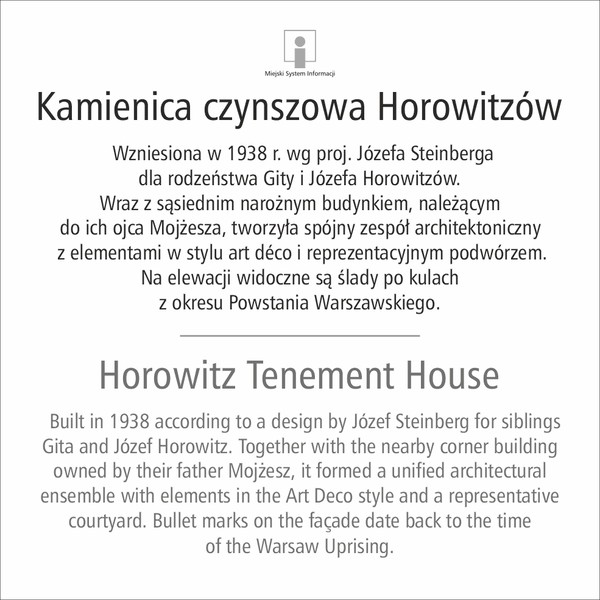 Miejski System Informacji

Kamienica czynszowa Horowitzów

Wzniesiona w 1938 r. wg proj. Józefa Steinberga dla rodzeństwa Gity i Józefa Horowitzów. Wraz z sąsiednim narożnym budynkiem, należącym do ich ojca Mojżesza, tworzyła spójny zespół architektoniczny z elementami w stylu art déco i reprezentacyjnym podwórzem. Na elewacji widoczne są ślady po kulach z okresu Powstania Warszawskiego.

Horowitz Tenement House

Built in 1938 according to a design by Józef Steinberg for siblings Gita and Józef Horowitz. Together with the nearby corner building owned by their father Mojżesz, it formed a unified architectural ensemble with elements in the Art Deco style and a representative courtyard. Bullet marks on the façade date back to the time of the Warsaw Uprising.